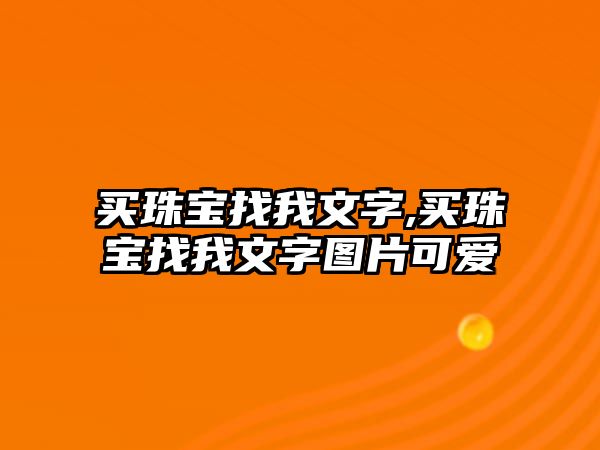 买珠宝找我文字,买珠宝找我文字图片可爱